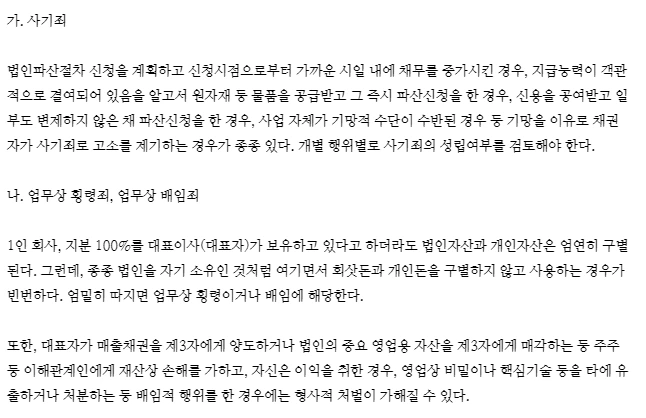 가. 사기죄

법인파산절차 신청을 계획하고 신청시점으로부터 가까운 시일 내에 채무를 증가시킨 경우, 지급능력이 객관적으로 결여되어 있음을 알고서 원자재 등 물품을 공급받고 그 즉시 파산신청을 한 경우, 신용을 공여받고 일부도 변제하지 않은 채 파산신청을 한 경우, 사업 자체가 기망적 수단이 수반된 경우 등 기망을 이유로 채권자가 사기죄로 고소를 제기하는 경우가 종종 있다. 개별 행위별로 사기죄의 성립여부를 검토해야 한다.

나. 업무상 횡령죄, 업무상 배임죄

1인 회사, 지분 100%를 대표이사(대표자)가 보유하고 있다고 하더라도 법인자산과 개인자산은 엄연히 구별된다. 그런데, 종종 법인을 자기 소유인 것처럼 여기면서 회삿돈과 개인돈을 구별하지 않고 사용하는 경우가 빈번하다. 엄밀히 따지면 업무상 횡령이거나 배임에 해당한다.

또한, 대표자가 매출채권을 제3자에게 양도하거나 법인의 중요 영업용 자산을 제3자에게 매각하는 등 주주 등 이해관계인에게 재산상 손해를 가하고, 자신은 이익을 취한 경우, 영업상 비밀이나 핵심기술 등을 타에 유출하거나 처분하는 등 배임적 행위를 한 경우에는 형사적 처벌이 가해질 수 있다.